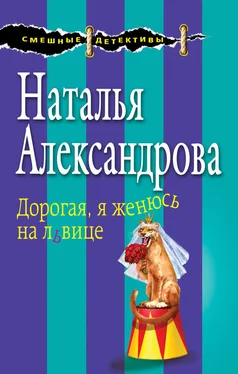 СМЕШНЫЕ ДЕТЕКТИВЫ

Наталья Александрова

Дорогая, я женюсь на львице